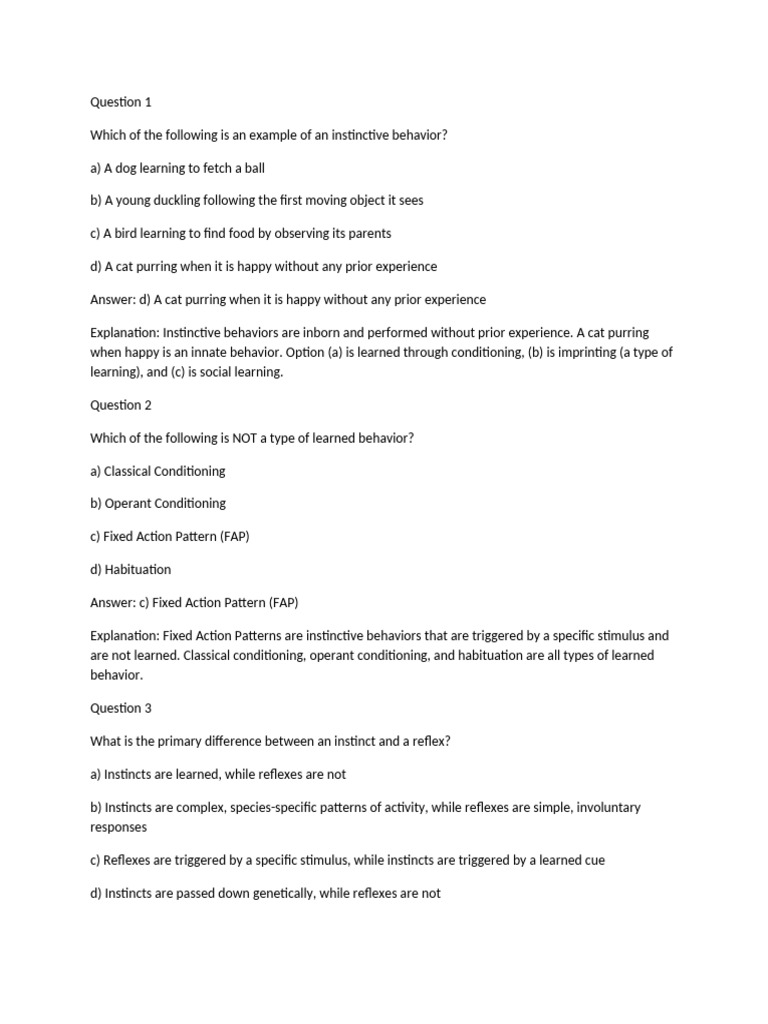 Question 1

Which of the following is an example of an instinctive behavior?

a) A dog learning to fetch a ball

b) A young duckling following the first moving object it sees

c) A bird learning to find food by observing its parents

d) A cat purring when it is happy without any prior experience

Answer: d) A cat purring when it is happy without any prior experience

Explanation: Instinctive behaviors are inborn and performed without prior experience. A cat purring when happy is an innate behavior. Option (a) is learned through conditioning, (b) is imprinting (a type of learning), and (c) is social learning.

Question 2

Which of the following is NOT a type of learned behavior?

a) Classical Conditioning

b) Operant Conditioning

c) Fixed Action Pattern (FAP)

d) Habituation

Answer: c) Fixed Action Pattern (FAP)

Explanation: Fixed Action Patterns are instinctive behaviors that are triggered by a specific stimulus and are not learned. Classical conditioning, operant conditioning, and habituation are all types of learned behavior.

Question 3

What is the primary difference between an instinct and a reflex?

a) Instincts are learned, while reflexes are not

b) Instincts are complex, species-specific patterns of activity, while reflexes are simple, involuntary responses

c) Reflexes are triggered by a specific stimulus, while instincts are triggered by a learned cue

d) Instincts are passed down genetically, while reflexes are not